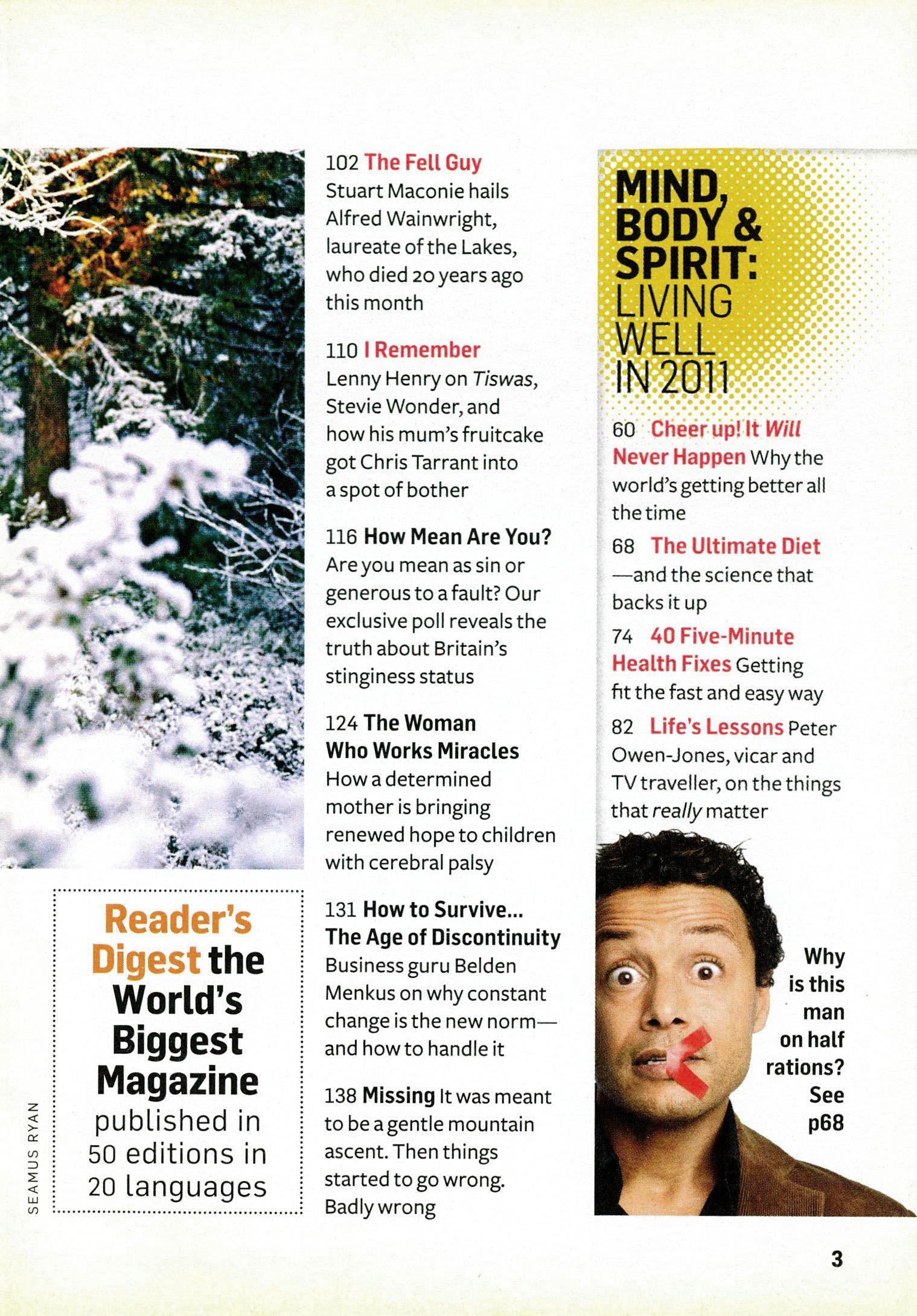 Reader's Digest the World's Biggest Magazine published in 50 editions in 20 languages

SEAMUS RYAN

102 The Fell Guy Stuart Maconie hails Alfred Wainwright, laureate of the Lakes, who died 20 years ago this month

110 I Remember Lenny Henry on Tiswas, Stevie Wonder, and how his mum's fruitcake got Chris Tarrant into a spot of bother

116 How Mean Are You? Are you mean as sin or generous to a fault? Our exclusive poll reveals the truth about Britain's stinginess status

124 The Woman Who Works Miracles How a determined mother is bringing renewed hope to children with cerebral palsy

131 How to Survive... The Age of Discontinuity Business guru Belden Menkus on why constant change is the new norm—and how to handle it

138 Missing It was meant to be a gentle mountain ascent. Then things started to go wrong. Badly wrong

MIND, BODY & SPIRIT: LIVING WELL IN 2011

60 Cheer up! It Will Never Happen Why the world's getting better all the time

68 The Ultimate Diet —and the science that backs it up

74 40 Five-Minute Health Fixes Getting fit the fast and easy way

82 Life's Lessons Peter Owen-Jones, vicar and TV traveller, on the things that really matter

Why is this man on half rations? See p68

3